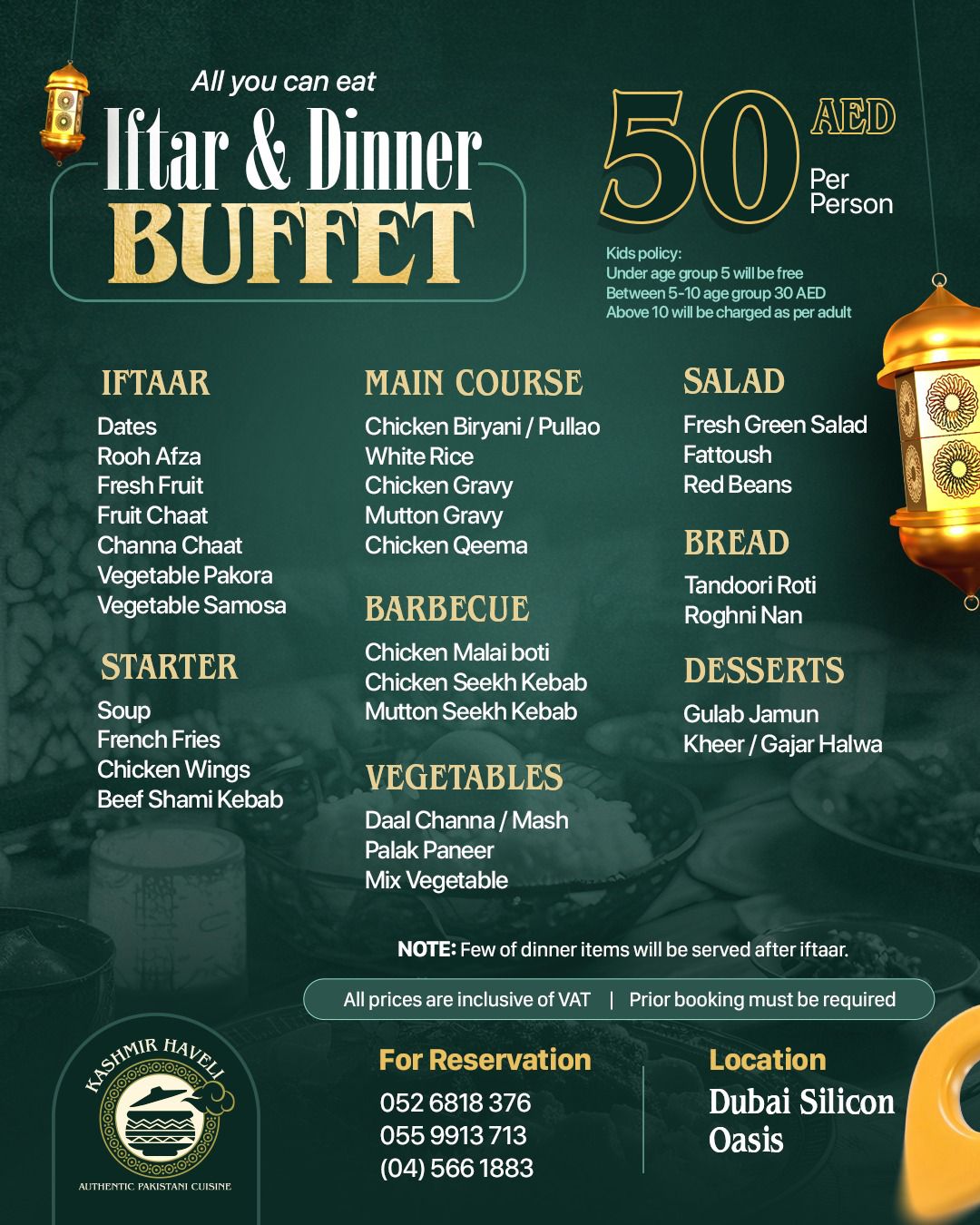 All you can eat

Iftar & Dinner

BUFFET

50 AED
Per
Person

Kids policy:
Under age group 5 will be free
Between 5-10 age group 30 AED
Above 10 will be charged as per adult

IFTAAR
Dates
Rooh Afza
Fresh Fruit
Fruit Chaat
Channa Chaat
Vegetable Pakora
Vegetable Samosa

STARTER
Soup
French Fries
Chicken Wings
Beef Shami Kebab

MAIN COURSE
Chicken Biryani / Pullao
White Rice
Chicken Gravy
Mutton Gravy
Chicken Qeema

BARBECUE
Chicken Malai boti
Chicken Seekh Kebab
Mutton Seekh Kebab

VEGETABLES
Daal Channa / Mash
Palak Paneer
Mix Vegetable

SALAD
Fresh Green Salad
Fattoush
Red Beans

BREAD
Tandoori Roti
Roghni Nan

DESSERTS
Gulab Jamun
Kheer / Gajar Halwa

NOTE: Few of dinner items will be served after iftaar.

All prices are inclusive of VAT | Prior booking must be required

KASHMIR HAVELI
AUTHENTIC PAKISTANI CUISINE

For Reservation
052 6818 376
055 9913 713
(04) 566 1883

Location
Dubai Silicon
Oasis